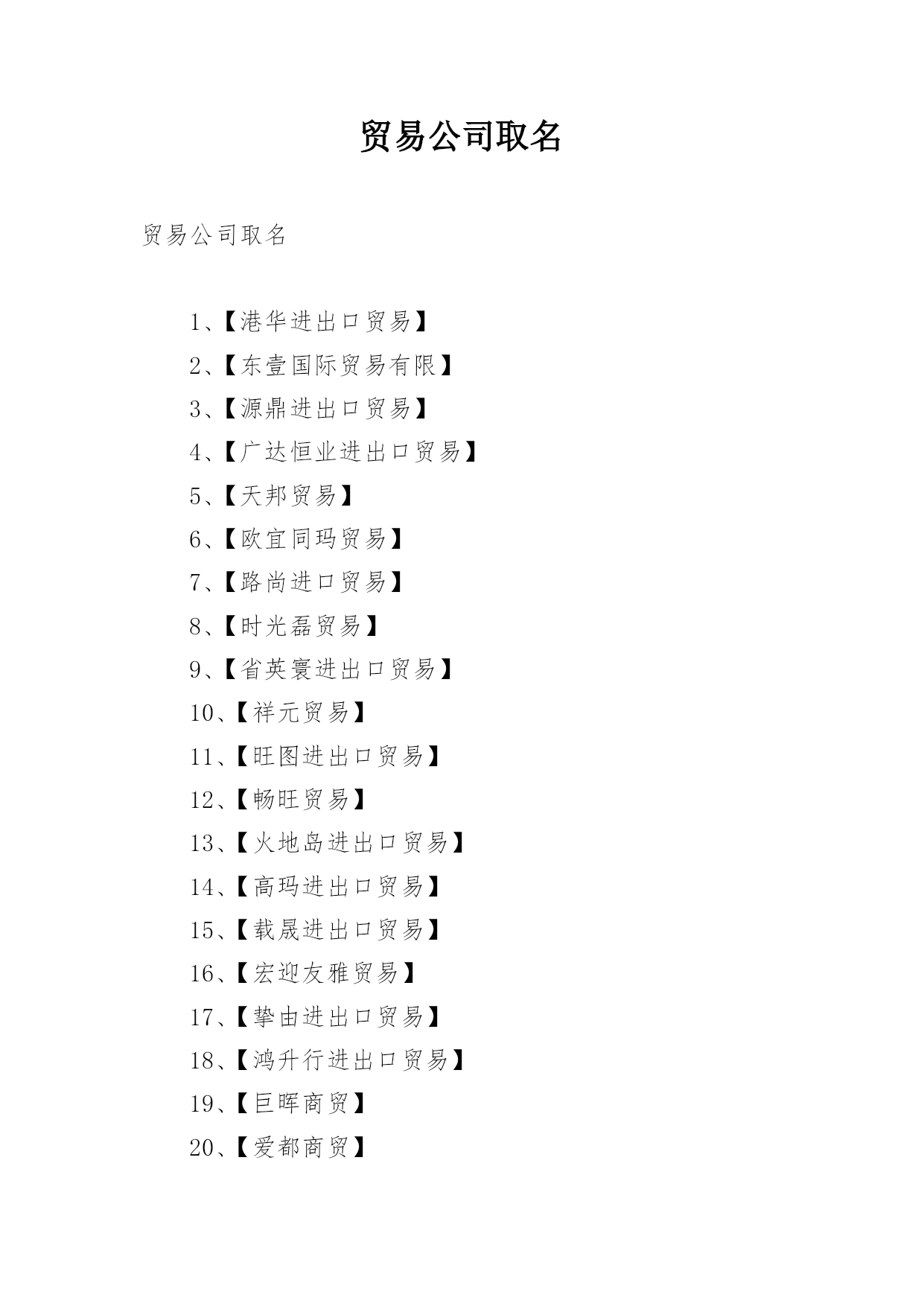 贸易公司取名

贸易公司取名

1、【港华进出口贸易】

2、【东壹国际贸易有限】

3、【源鼎进出口贸易】

4、【广达恒业进出口贸易】

5、【天邦贸易】

6、【欧宜同玛贸易】

7、【路尚进口贸易】

8、【时光磊贸易】

9、【省英寰进出口贸易】

10、【祥元贸易】

11、【旺图进出口贸易】

12、【畅旺贸易】

13、【火地岛进出口贸易】

14、【高玛进出口贸易】

15、【载晟进出口贸易】

16、【宏迎友雅贸易】

17、【挚由进出口贸易】

18、【鸿升行进出口贸易】

19、【巨晖商贸】

20、【爱都商贸】